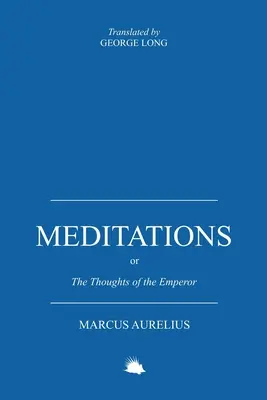 Translated by
GEORGE LONG

MEDITATIONS

or

The Thoughts of the Emperor

MARCUS AURELIUS